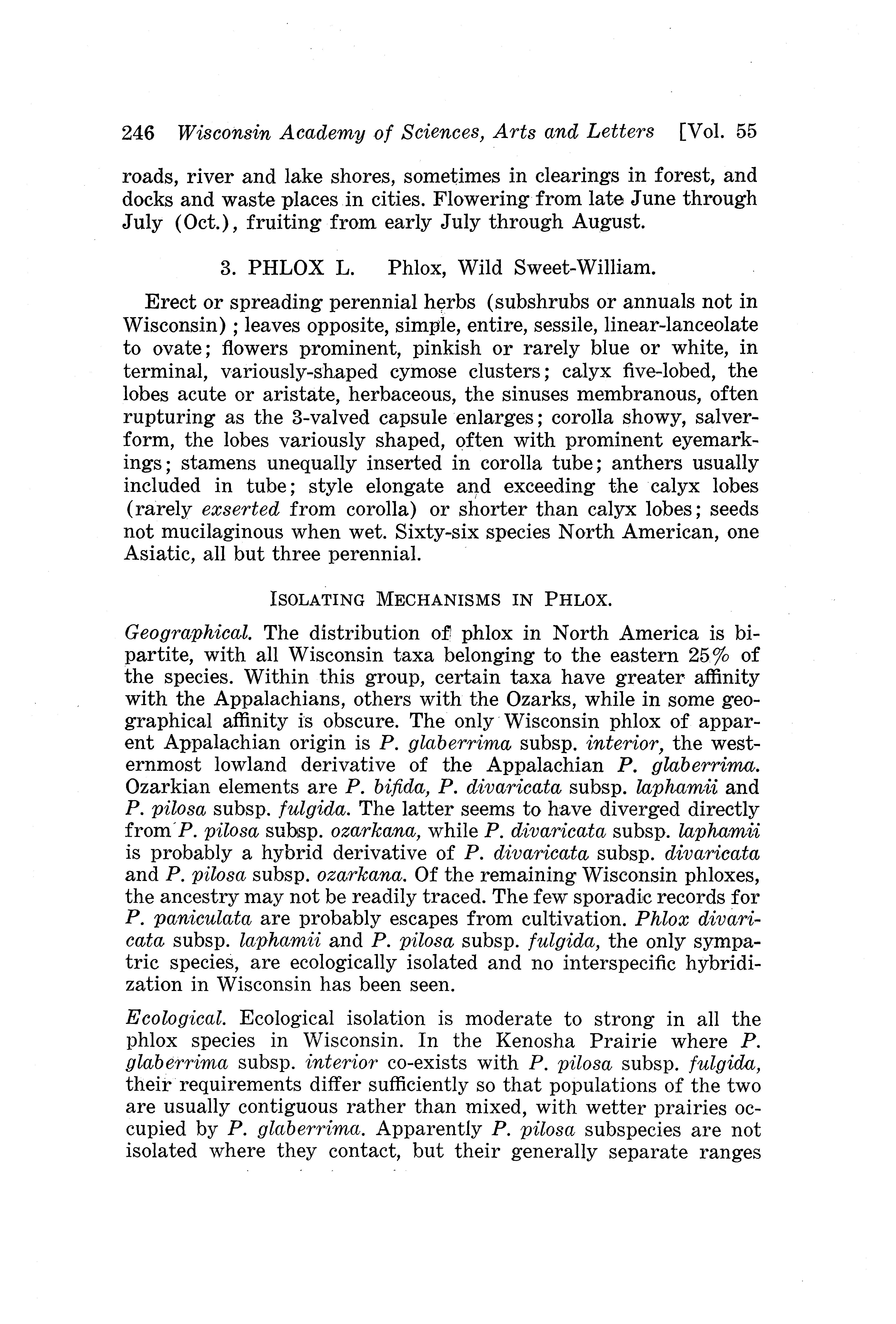 246 Wisconsin Academy of Sciences, Arts and Letters [Vol. 55

roads, river and lake shores, sometimes in clearings in forest, and docks and waste places in cities. Flowering from late June through July (Oct.), fruiting from early July through August.

3. PHLOX L. Phlox, Wild Sweet-William.

Erect or spreading perennial herbs (subshrubs or annuals not in Wisconsin); leaves opposite, simple, entire, sessile, linear-lanceolate to ovate; flowers prominent, pinkish or rarely blue or white, in terminal, variously-shaped cymose clusters; calyx five-lobed, the lobes acute or aristate, herbaceous, the sinuses membranous, often rupturing as the 3-valved capsule enlarges; corolla showy, salverform, the lobes variously shaped, often with prominent eyemarkings; stamens unequally inserted in corolla tube; anthers usually included in tube; style elongate and exceeding the calyx lobes (rarely exserted from corolla) or shorter than calyx lobes; seeds not mucilaginous when wet. Sixty-six species North American, one Asiatic, all but three perennial.

ISOLATING MECHANISMS IN PHLOX.

Geographical. The distribution of phlox in North America is bipartite, with all Wisconsin taxa belonging to the eastern 25% of the species. Within this group, certain taxa have greater affinity with the Appalachians, others with the Ozarks, while in some geographical affinity is obscure. The only Wisconsin phlox of apparent Appalachian origin is P. glaberrima subsp. interior, the westernmost lowland derivative of the Appalachian P. glaberrima. Ozarkian elements are P. bifida, P. divaricata subsp. laphamii and P. pilosa subsp. fulgida. The latter seems to have diverged directly from P. pilosa subsp. ozarkana, while P. divaricata subsp. laphamii is probably a hybrid derivative of P. divaricata subsp. divaricata and P. pilosa subsp. ozarkana. Of the remaining Wisconsin phloxes, the ancestry may not be readily traced. The few sporadic records for P. paniculata are probably escapes from cultivation. Phlox divaricata subsp. laphamii and P. pilosa subsp. fulgida, the only sympatric species, are ecologically isolated and no interspecific hybridization in Wisconsin has been seen.

Ecological. Ecological isolation is moderate to strong in all the phlox species in Wisconsin. In the Kenosha Prairie where P. glaberrima subsp. interior co-exists with P. pilosa subsp. fulgida, their requirements differ sufficiently so that populations of the two are usually contiguous rather than mixed, with wetter prairies occupied by P. glaberrima. Apparently P. pilosa subspecies are not isolated where they contact, but their generally separate ranges